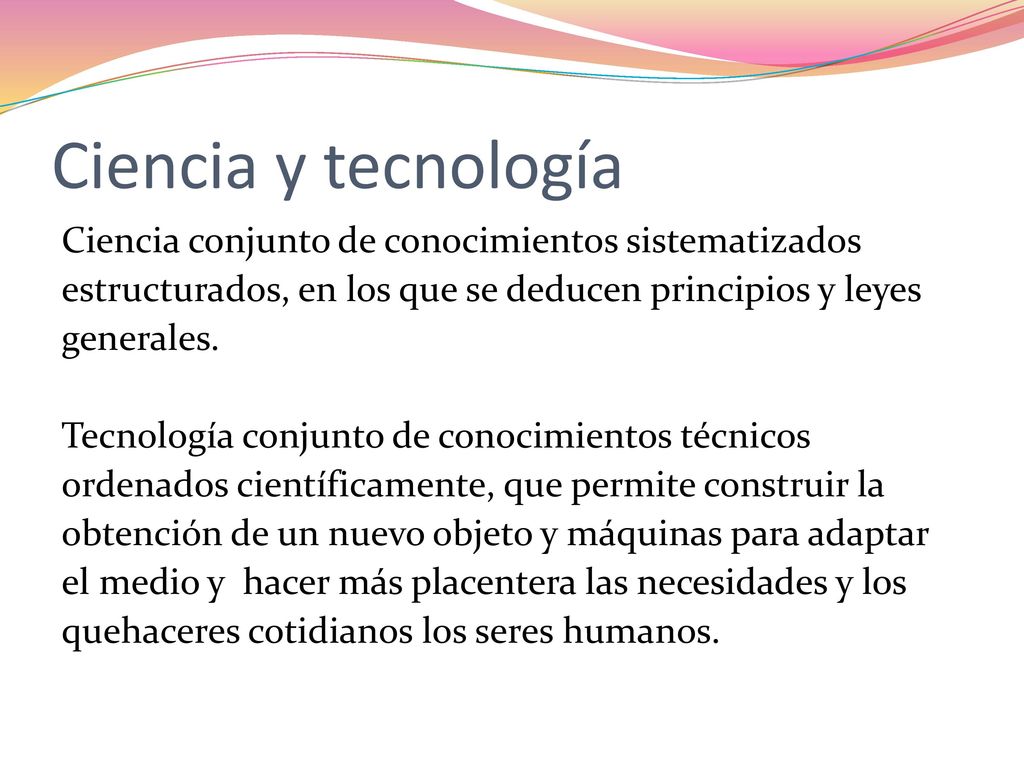 Ciencia y tecnología

Ciencia conjunto de conocimientos sistematizados estructurados, en los que se deducen principios y leyes generales.

Tecnología conjunto de conocimientos técnicos ordenados científicamente, que permite construir la obtención de un nuevo objeto y máquinas para adaptar el medio y hacer más placentera las necesidades y los quehaceres cotidianos los seres humanos.